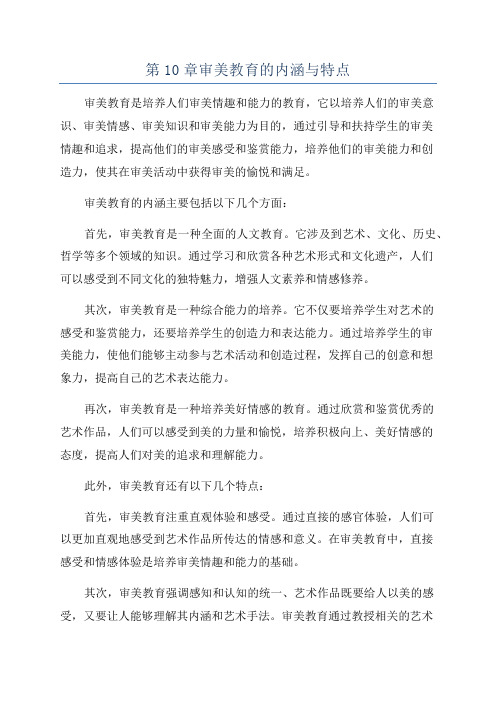 第 10 章审美教育的内涵与特点

审美教育是培养人们审美情趣和能力的教育，它以培养人们的审美意识、审美情感、审美知识和审美能力为目的，通过引导和扶持学生的审美情趣和追求，提高他们的审美感受和鉴赏能力，培养他们的审美能力和创造力，使其在审美活动中获得审美的愉悦和满足。

审美教育的内涵主要包括以下几个方面：

首先，审美教育是一种全面的人文教育。它涉及到艺术、文化、历史、哲学等多个领域的知识。通过学习和欣赏各种艺术形式和文化遗产，人们可以感受到不同文化的独特魅力，增强人文素养和情感修养。

其次，审美教育是一种综合能力的培养。它不仅要培养学生对艺术的感受和鉴赏能力，还要培养学生的创造力和表达能力。通过培养学生的审美能力，使他们能够主动参与艺术活动和创造过程，发挥自己的创意和想象力，提高自己的艺术表达能力。

再次，审美教育是一种培养美好情感的教育。通过欣赏和鉴赏优秀的艺术作品，人们可以感受到美的力量和愉悦，培养积极向上、美好情感的态度，提高人们对美的追求和理解能力。

此外，审美教育还有以下几个特点：

首先，审美教育注重直观体验和感受。通过直接的感官体验，人们可以更加直观地感受到艺术作品所传达的情感和意义。在审美教育中，直接感受和情感体验是培养审美情趣和能力的基础。

其次，审美教育强调感知和认知的统一、艺术作品既要给人以美的感受，又要让人能够理解其内涵和艺术手法。审美教育通过教授相关的艺术